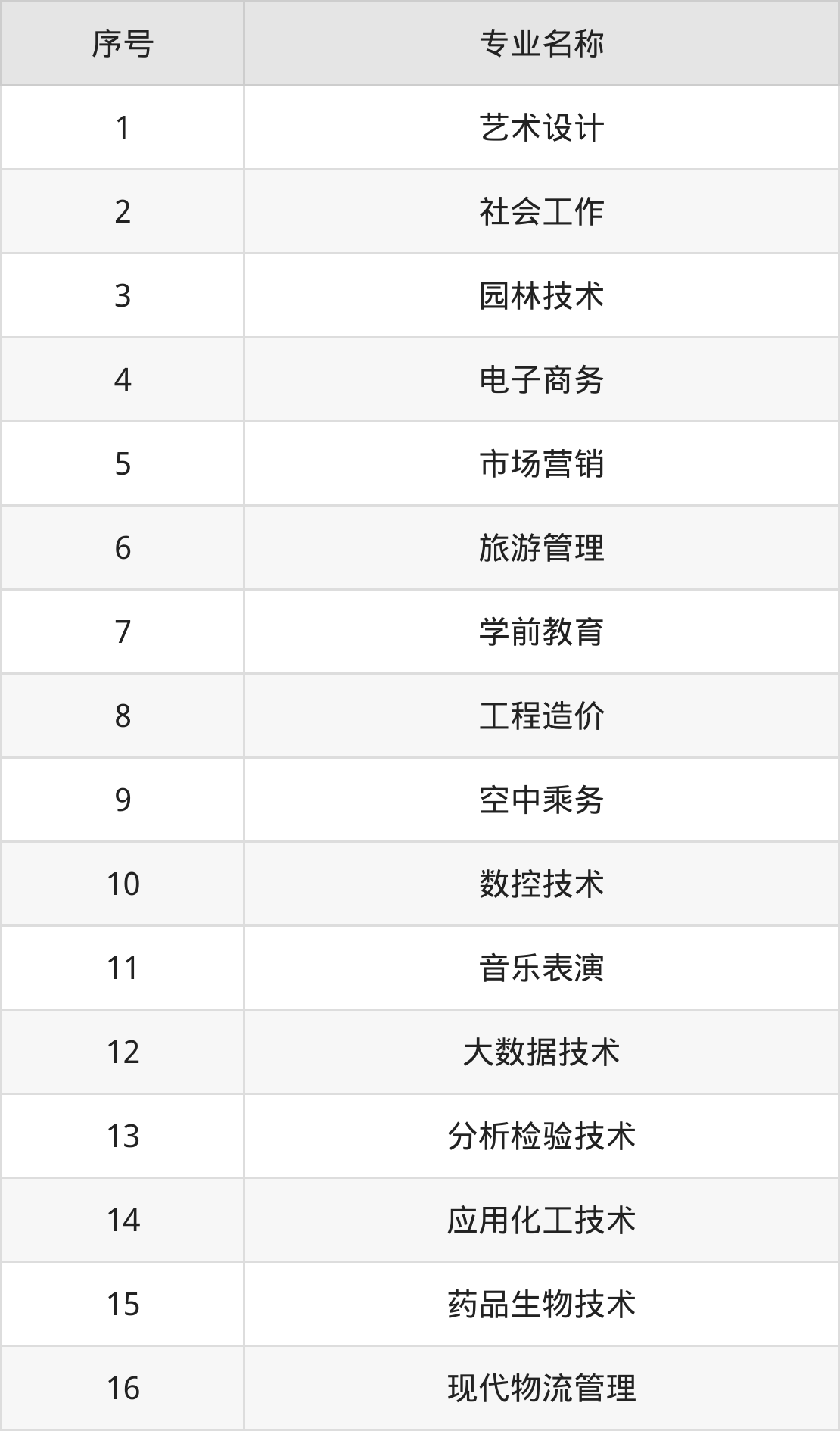 | 序号 | 专业名称 |
|---|---|
| 1 | 艺术设计 |
| 2 | 社会工作 |
| 3 | 园林技术 |
| 4 | 电子商务 |
| 5 | 市场营销 |
| 6 | 旅游管理 |
| 7 | 学前教育 |
| 8 | 工程造价 |
| 9 | 空中乘务 |
| 10 | 数控技术 |
| 11 | 音乐表演 |
| 12 | 大数据技术 |
| 13 | 分析检验技术 |
| 14 | 应用化工技术 |
| 15 | 药品生物技术 |
| 16 | 现代物流管理 |